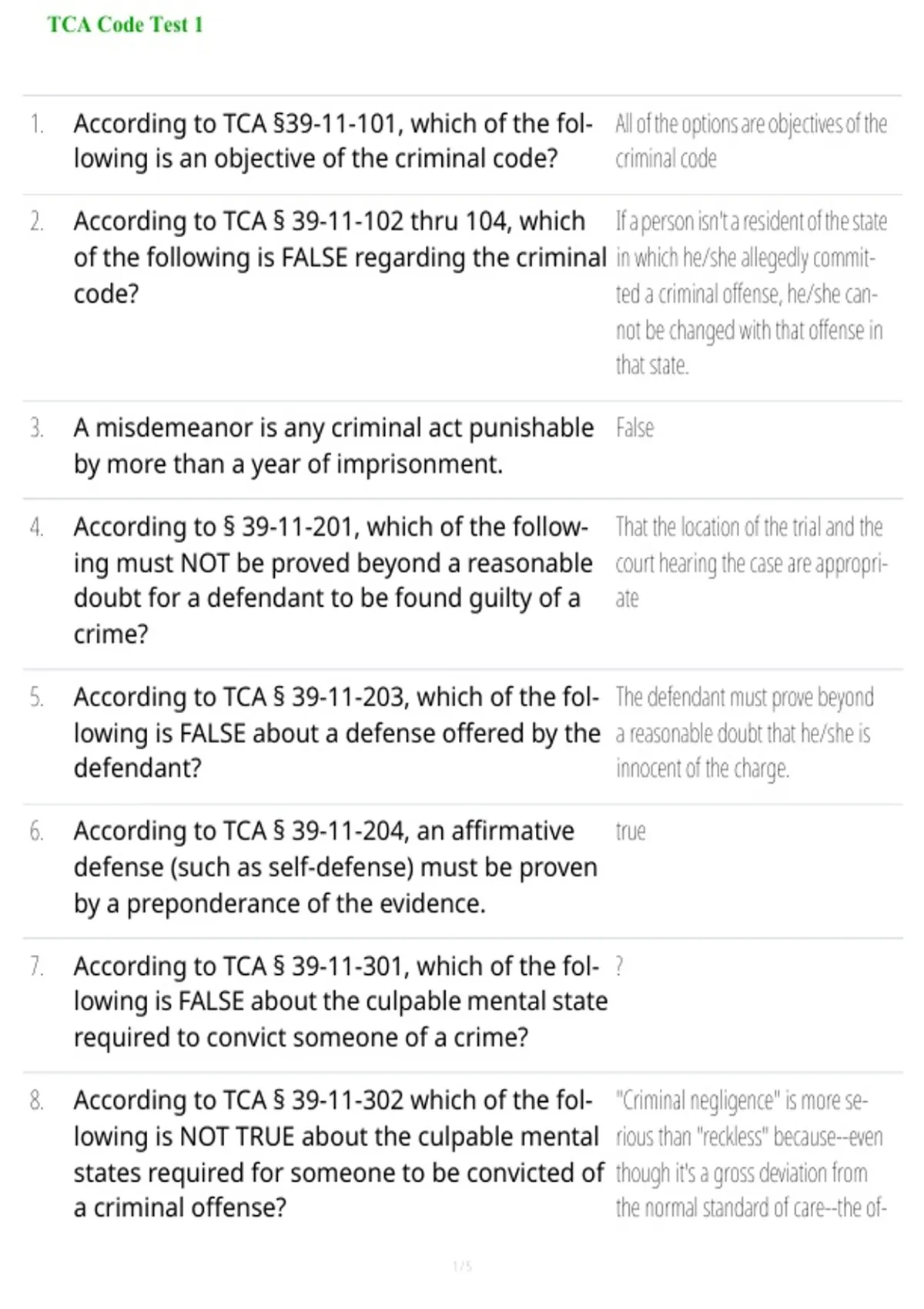 TCA Code Test 1

1. According to TCA §39-11-101, which of the following is an objective of the criminal code?

All of the options are objectives of the criminal code

2. According to TCA § 39-11-102 thru 104, which of the following is FALSE regarding the criminal code?

If a person isn't a resident of the state in which he/she allegedly committed a criminal offense, he/she cannot be changed with that offense in that state.

3. A misdemeanor is any criminal act punishable by more than a year of imprisonment.

False

4. According to § 39-11-201, which of the following must NOT be proved beyond a reasonable doubt for a defendant to be found guilty of a crime?

That the location of the trial and the court hearing the case are appropriate

5. According to TCA § 39-11-203, which of the following is FALSE about a defense offered by the defendant?

The defendant must prove beyond a reasonable doubt that he/she is innocent of the charge.

6. According to TCA § 39-11-204, an affirmative defense (such as self-defense) must be proven by a preponderance of the evidence.

true

7. According to TCA § 39-11-301, which of the following is FALSE about the culpable mental state required to convict someone of a crime?

?

8. According to TCA § 39-11-302 which of the following is NOT TRUE about the culpable mental states required for someone to be convicted of a criminal offense?

"Criminal negligence" is more serious than "reckless" because--even though it's a gross deviation from the normal standard of care--the of-

1 / 5